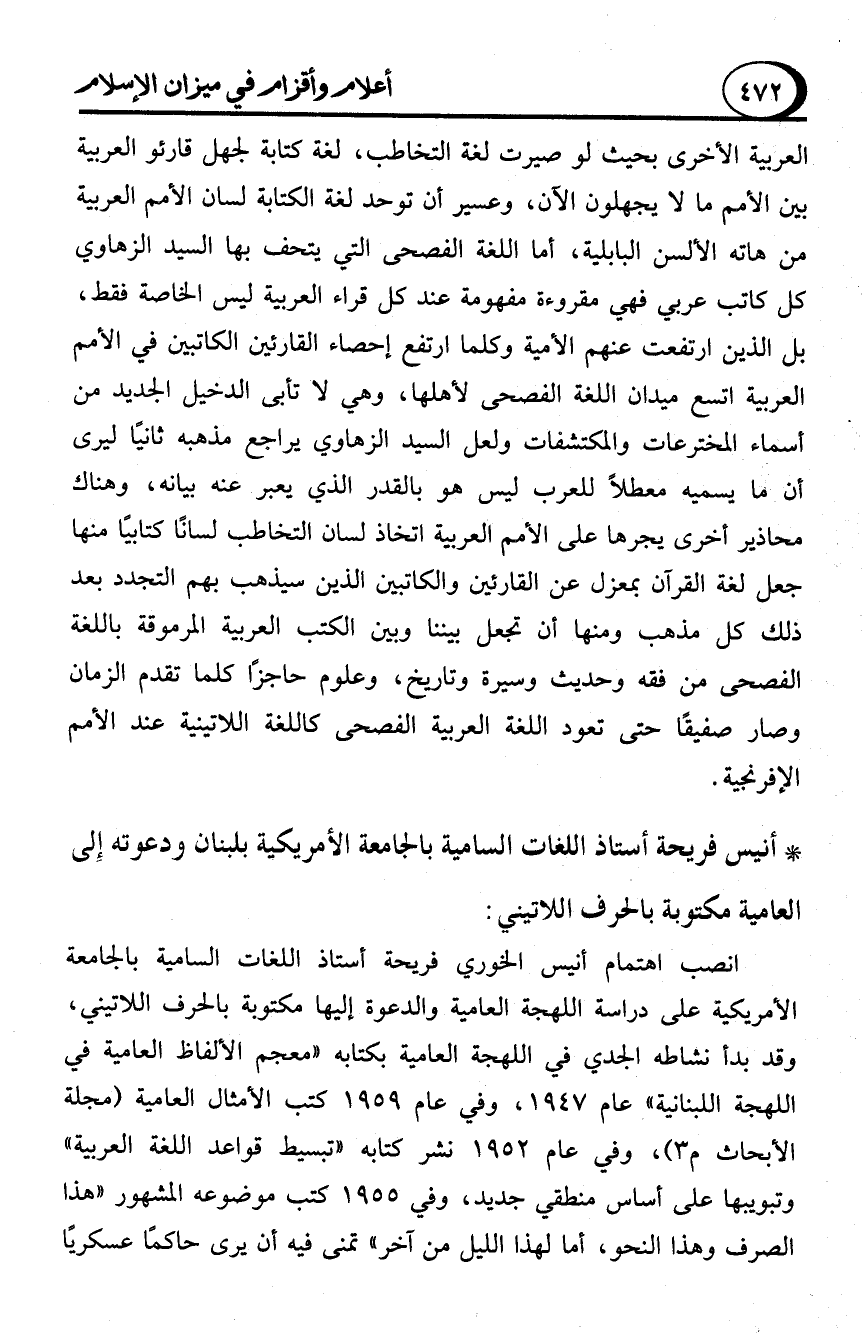 ٤٧٢ أعلام وأقزام في ميزان الإسلام

العربية الأخرى بحيث لو صيرت لغة التخاطب، لغة كتابة لجهل قارئو العربية بين الأمم ما لا يجهلون الآن، وعسير أن توحد لغة الكتابة لسان الأمم العربية من هاته الألسن البابلية، أما اللغة الفصحى التي يتحف بها السيد الزهاوي كل كاتب عربي فهي مقروءة مفهومة عند كل قراء العربية ليس الخاصة فقط، بل الذين ارتفعت عنهم الأمية وكلما ارتفع إحصاء القارئين الكاتبين في الأمم العربية اتسع ميدان اللغة الفصحى لأهلها، وهي لا تأبى الدخيل الجديد من أسماء المخترعات والمكتشفات ولعل السيد الزهاوي يراجع مذهبه ثانيًا ليرى أن ما يسميه معطلاً للعرب ليس هو بالقدر الذي يعبر عنه بيانه، وهناك محاذير أخرى يجرها على الأمم العربية اتخاذ لسان التخاطب لسانًا كتابيًا منها جعل لغة القرآن بمعزل عن القارئين والكاتبين الذين سيذهب بهم التجدد بعد ذلك كل مذهب ومنها أن تجعل بيننا وبين الكتب العربية المرموقة باللغة الفصحى من فقه وحديث وسيرة وتاريخ، وعلوم حاجزًا كلما تقدم الزمان وصار صفيقًا حتى تعود اللغة العربية الفصحى كاللغة اللاتينية عند الأمم الإفرنجية.

* أنيس فريحة أستاذ اللغات السامية بالجامعة الأمريكية بلبنان ودعوته إلى العامية مكتوبة بالحرف اللاتيني:

انصب اهتمام أنيس الخوري فريحة أستاذ اللغات السامية بالجامعة الأمريكية على دراسة اللهجة العامية والدعوة إليها مكتوبة بالحرف اللاتيني، وقد بدأ نشاطه الجدي في اللهجة العامية بكتابه «معجم الألفاظ العامية في اللهجة اللبنانية» عام ١٩٤٧، وفي عام ١٩٥٩ كتب الأمثال العامية (مجلة الأبحاث م٣)، وفي عام ١٩٥٢ نشر كتابه «تبسيط قواعد اللغة العربية» وتبويبها على أساس منطقي جديد، وفي ١٩٥٥ كتب موضوعه المشهور «هذا الصرف وهذا النحو، أما لهذا الليل من آخر» تمنى فيه أن يرى حاكمًا عسكريًا